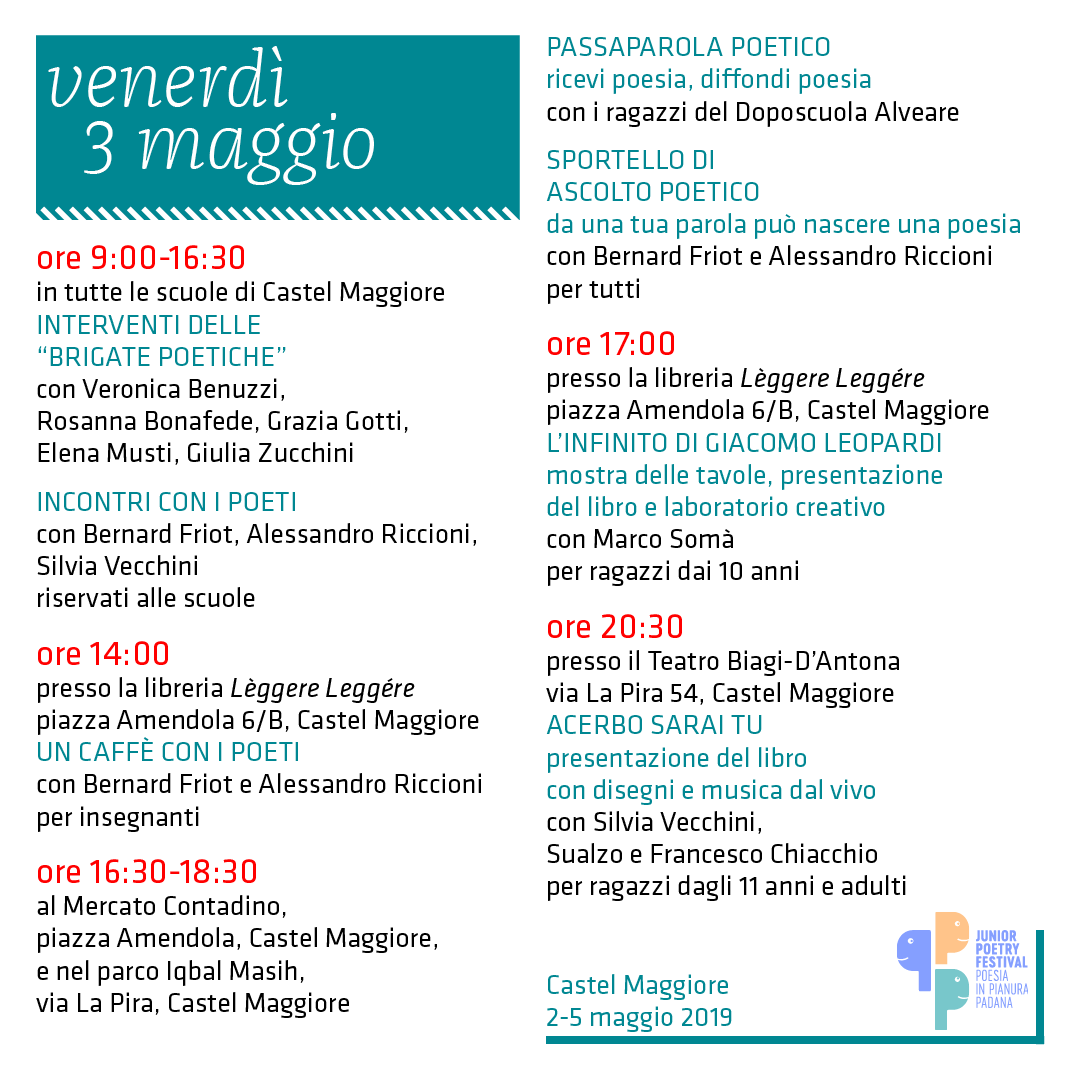 venerdì
3 maggio

ore 9:00-16:30
in tutte le scuole di Castel Maggiore
INTERVENTI DELLE
"BRIGATE POETICHE"
con Veronica Benuzzi,
Rosanna Bonafede, Grazia Gotti,
Elena Musti, Giulia Zucchini

INCONTRI CON I POETI
con Bernard Friot, Alessandro Riccioni,
Silvia Vecchini
riservati alle scuole

ore 14:00
presso la libreria Lèggere Leggére
piazza Amendola 6/B, Castel Maggiore
UN CAFFÈ CON I POETI
con Bernard Friot e Alessandro Riccioni
per insegnanti

ore 16:30-18:30
al Mercato Contadino,
piazza Amendola, Castel Maggiore,
e nel parco Iqbal Masih,
via La Pira, Castel Maggiore

PASSAPAROLA POETICO
ricevi poesia, diffondi poesia
con i ragazzi del Doposcuola Alveare

SPORTELLO DI
ASCOLTO POETICO
da una tua parola può nascere una poesia
con Bernard Friot e Alessandro Riccioni
per tutti

ore 17:00
presso la libreria Lèggere Leggére
piazza Amendola 6/B, Castel Maggiore
L'INFINITO DI GIACOMO LEOPARDI
mostra delle tavole, presentazione
del libro e laboratorio creativo
con Marco Somà
per ragazzi dai 10 anni

ore 20:30
presso il Teatro Biagi-D'Antona
via La Pira 54, Castel Maggiore
ACERBO SARAI TU
presentazione del libro
con disegni e musica dal vivo
con Silvia Vecchini,
Sualzo e Francesco Chiacchio
per ragazzi dagli 11 anni e adulti

Castel Maggiore
2-5 maggio 2019

JUNIOR
POETRY
FESTIVAL
POESIA
IN PIANURA
PADANA